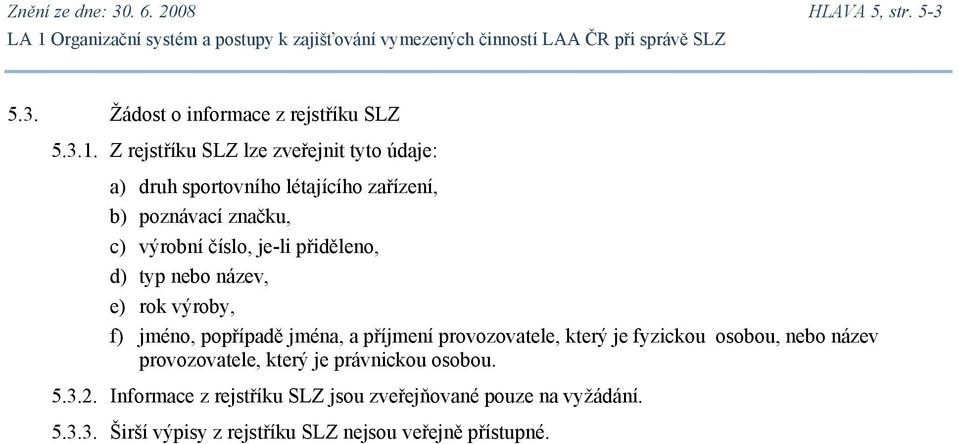 Znění ze dne: 30. 6. 2008 HLAVA 5, str. 5-3

LA 1 Organizační systém a postupy k zajišťování vymezených činností LAA ČR při správě SLZ

5.3. Žádost o informace z rejstříku SLZ

5.3.1. Z rejstříku SLZ lze zveřejnit tyto údaje:

a) druh sportovního létajícího zařízení,

b) poznávací značku,

c) výrobní číslo, je-li přiděleno,

d) typ nebo název,

e) rok výroby,

f) jméno, popřípadě jména, a příjmení provozovatele, který je fyzickou osobou, nebo název provozovatele, který je právnickou osobou.

5.3.2. Informace z rejstříku SLZ jsou zveřejňované pouze na vyžádání.

5.3.3. Širší výpisy z rejstříku SLZ nejsou veřejně přístupné.